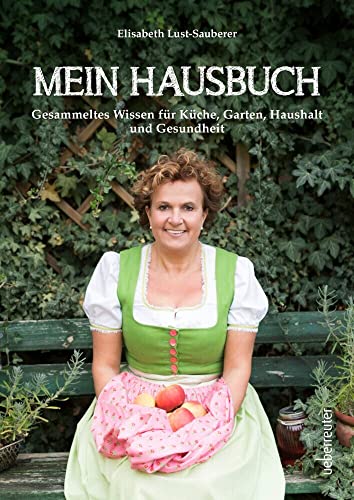 Elisabeth Lust-Sauberer

MEIN HAUSBUCH

Gesammeltes Wissen für Küche, Garten, Haushalt und Gesundheit

ueberreuter